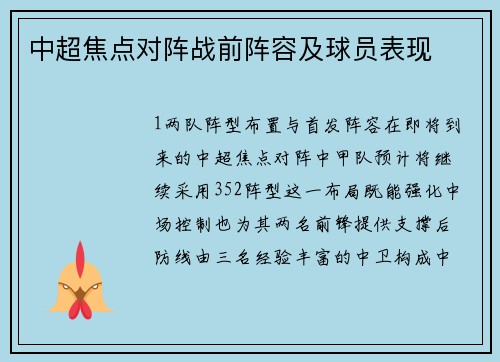 中超焦点对阵战前阵容及球员表现

1两队阵型布置与首发阵容在即将到来的中超焦点对阵中甲队预计将继续采用352阵型这一布局既能强化中场控制也为其两名前锋提供支撑后防线由三名经验丰富的中卫构成中